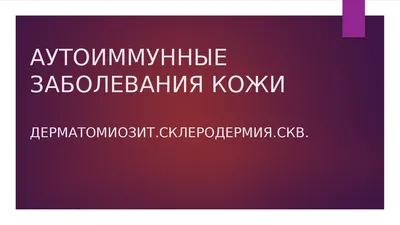 АУТОИММУННЫЕ ЗАБОЛЕВАНИЯ КОЖИ

ДЕРМАТОМИОЗИТ.СКЛЕРОДЕРМИЯ.СКВ.